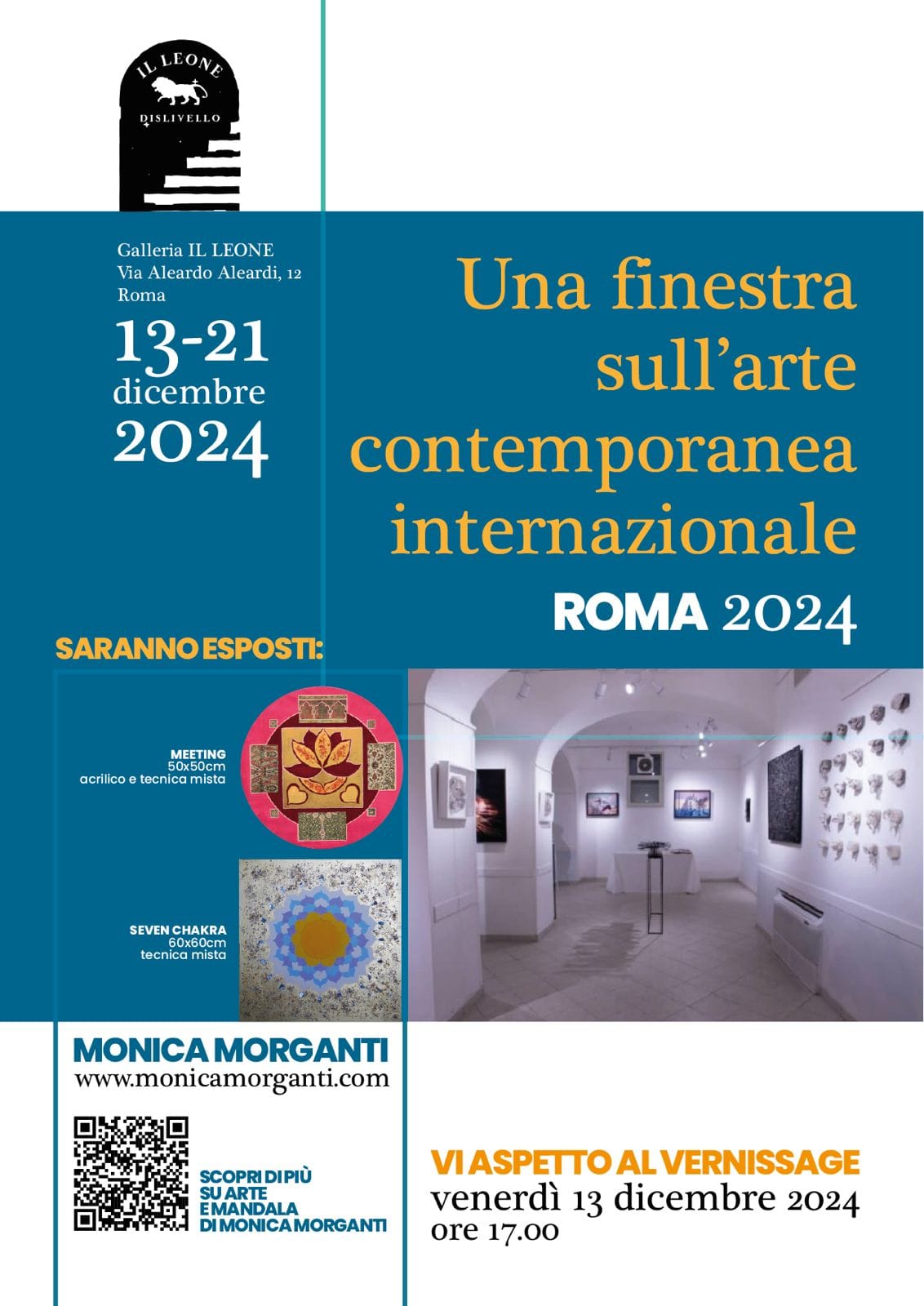 IL LEONE
DISLIVELLO

Galleria IL LEONE
Via Aleardo Aleardi, 12
Roma

13-21
dicembre
2024

Una finestra sull'arte contemporanea internazionale

ROMA 2024

SARANNO ESPOSTI:

MEETING
50x50cm
acrilico e tecnica mista

SEVEN CHAKRA
60x60cm
tecnica mista

MONICA MORGANTI
www.monicamorganti.com

SCOPRI DI PIÙ SU ARTE E MANDALA DI MONICA MORGANTI

VI ASPETTO AL VERNISSAGE
venerdì 13 dicembre 2024
ore 17.00